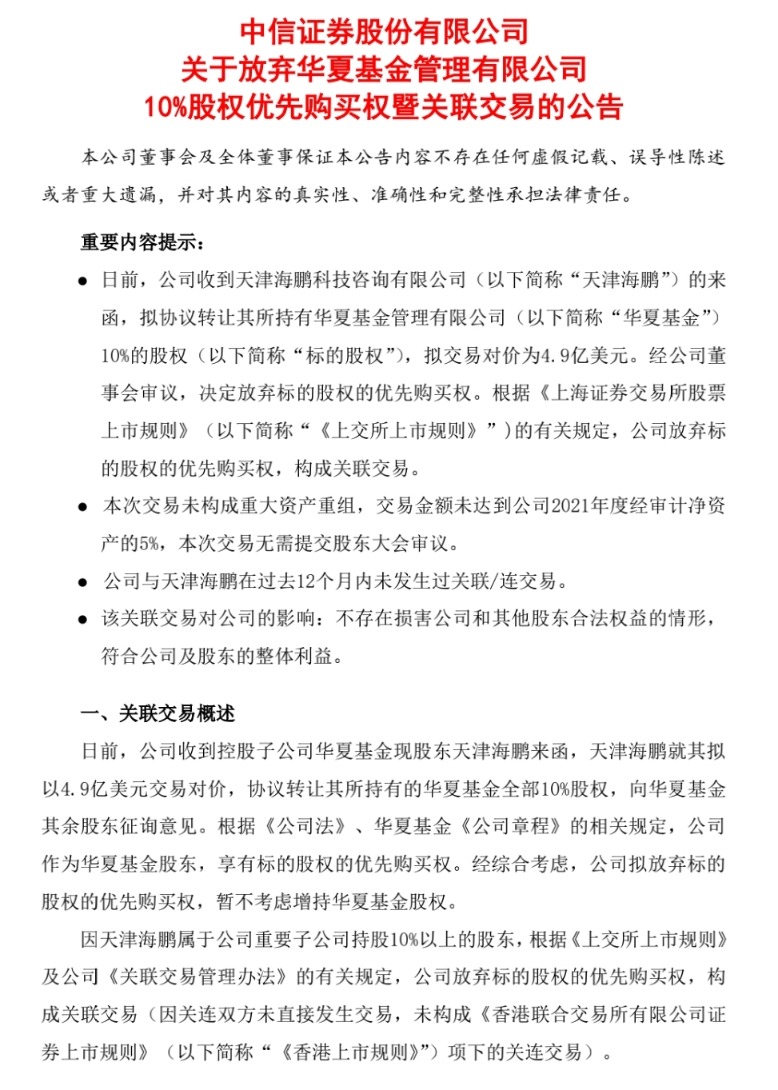 中信证券股份有限公司
关于放弃华夏基金管理有限公司
10%股权优先购买权暨关联交易的公告

本公司董事会及全体董事保证本公告内容不存在任何虚假记载、误导性陈述或者重大遗漏，并对其内容的真实性、准确性和完整性承担法律责任。

重要内容提示：

● 日前，公司收到天津海鹏科技咨询有限公司（以下简称“天津海鹏”）的来函，拟协议转让其所持有华夏基金管理有限公司（以下简称“华夏基金”）10%的股权（以下简称“标的股权”），拟交易对价为4.9亿美元。经公司董事会审议，决定放弃标的股权的优先购买权。根据《上海证券交易所股票上市规则》（以下简称“《上交所上市规则》”）的有关规定，公司放弃标的股权的优先购买权，构成关联交易。

● 本次交易未构成重大资产重组，交易金额未达到公司2021年度经审计净资产的5%，本次交易无需提交股东大会审议。

● 公司与天津海鹏在过去12个月内未发生过关联/连交易。

● 该关联交易对公司的影响：不存在损害公司和其他股东合法权益的情形，符合公司及股东的整体利益。

一、关联交易概述

日前，公司收到控股子公司华夏基金现股东天津海鹏来函，天津海鹏就其拟以4.9亿美元交易对价，协议转让其所持有的华夏基金全部10%股权，向华夏基金其余股东征询意见。根据《公司法》、华夏基金《公司章程》的相关规定，公司作为华夏基金股东，享有标的股权的优先购买权。经综合考虑，公司拟放弃标的股权的优先购买权，暂不考虑增持华夏基金股权。

因天津海鹏属于公司重要子公司持股10%以上的股东，根据《上交所上市规则》及公司《关联交易管理办法》的有关规定，公司放弃标的股权的优先购买权，构成关联交易（因关连双方未直接发生交易，未构成《香港联合交易所有限公司证券上市规则》（以下简称“《香港上市规则》”）项下的关连交易）。